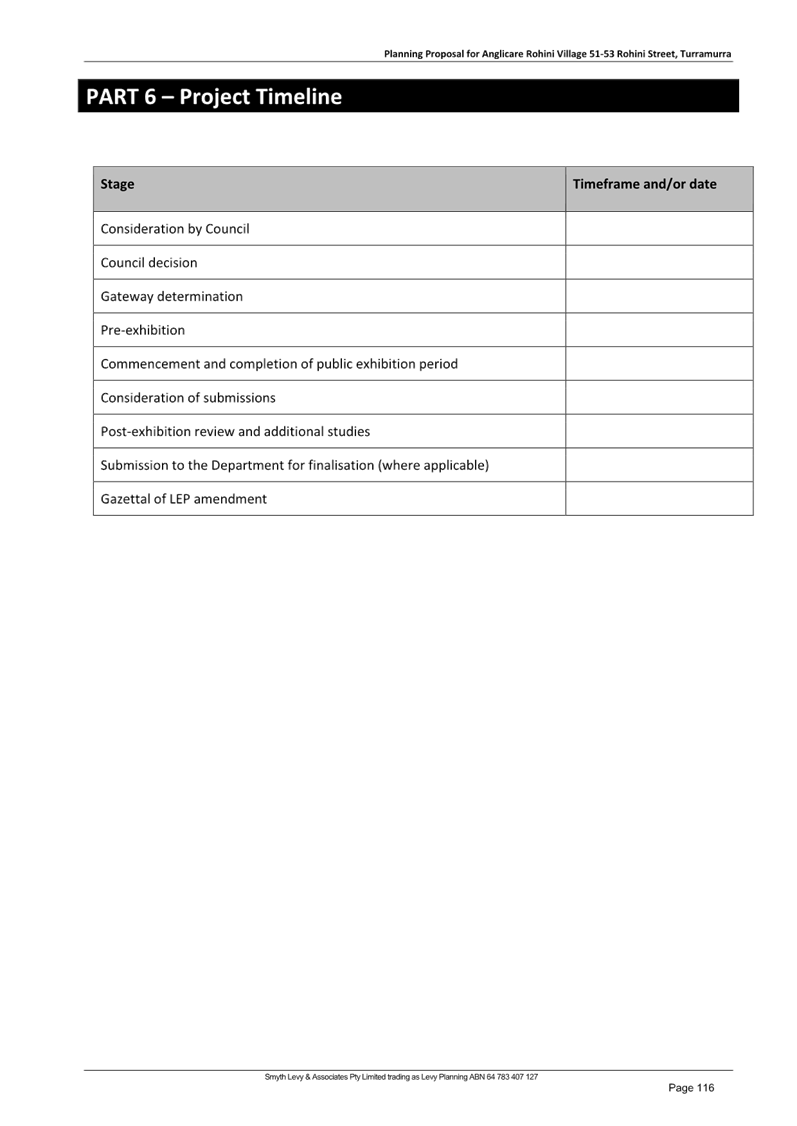 Planning Proposal for Anglicare Rohini Village 51-53 Rohini Street, Turramurra

PART 6 – Project Timeline

| Stage | Timeframe and/or date |
|---|---|
| Consideration by Council | |
| Council decision | |
| Gateway determination | |
| Pre-exhibition | |
| Commencement and completion of public exhibition period | |
| Consideration of submissions | |
| Post-exhibition review and additional studies | |
| Submission to the Department for finalisation (where applicable) | |
| Gazettal of LEP amendment | |

Smyth Levy & Associates Pty Limited trading as Levy Planning ABN 64 783 407 127

Page 116